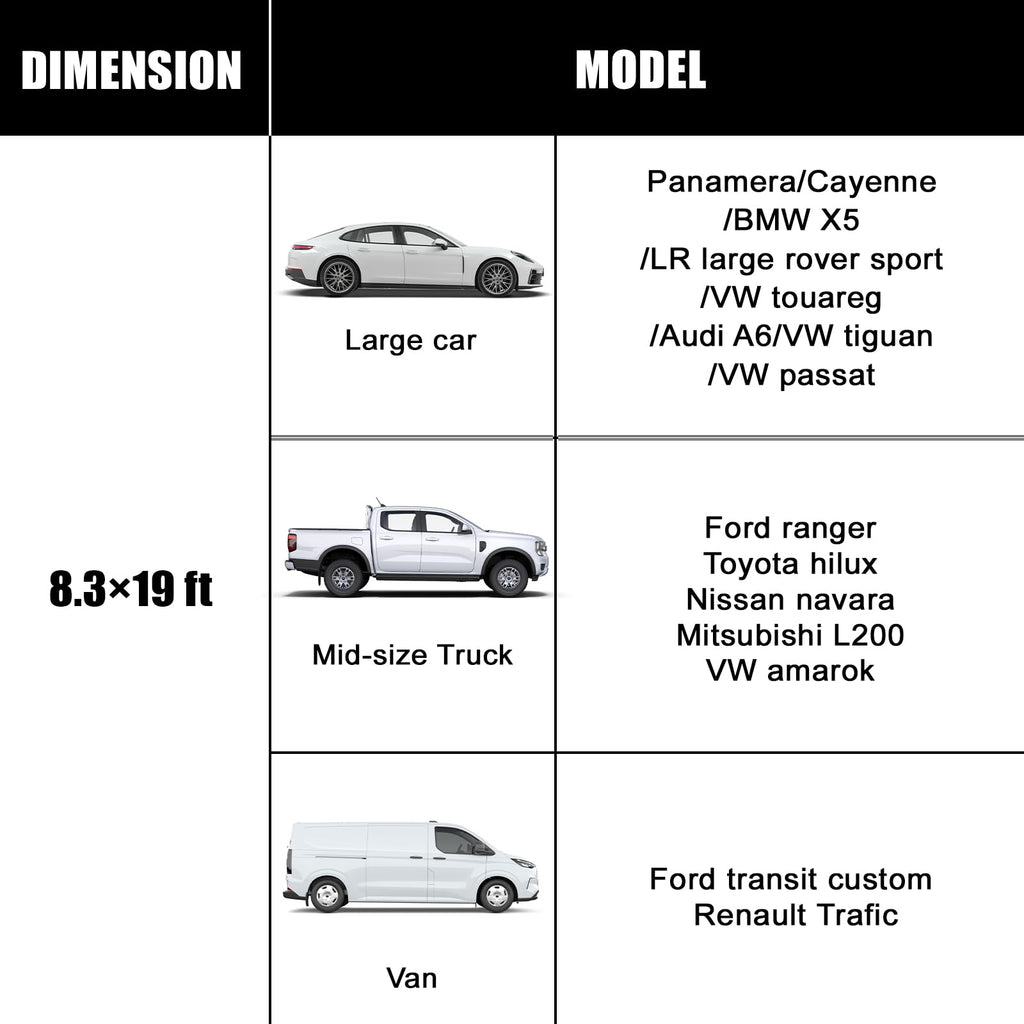 | DIMENSION | MODEL | |
|---|---|---|
| 8.3×19 ft | Large car | Panamera/Cayenne /BMW X5 /LR large rover sport /VW touareg /Audi A6/VW tiguan /VW passat |
| | Mid-size Truck | Ford ranger Toyota hilux Nissan navara Mitsubishi L200 VW amarok |
| | Van | Ford transit custom Renault Trafic |